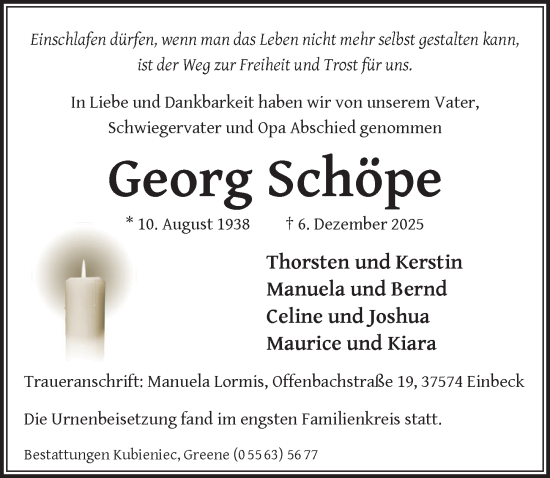 Einschlafen dürfen, wenn man das Leben nicht mehr selbst gestalten kann, ist der Weg zur Freiheit und Trost für uns.

In Liebe und Dankbarkeit haben wir von unserem Vater, Schwiegervater und Opa Abschied genommen

Georg Schöpe

* 10. August 1938 † 6. Dezember 2025

Thorsten und Kerstin
Manuela und Bernd
Celine und Joshua
Maurice und Kiara

Traueranschrift: Manuela Lormis, Offenbachstraße 19, 37574 Einbeck

Die Urnenbeisetzung fand im engsten Familienkreis statt.

Bestattungen Kubieniec, Greene (0 55 63) 56 77